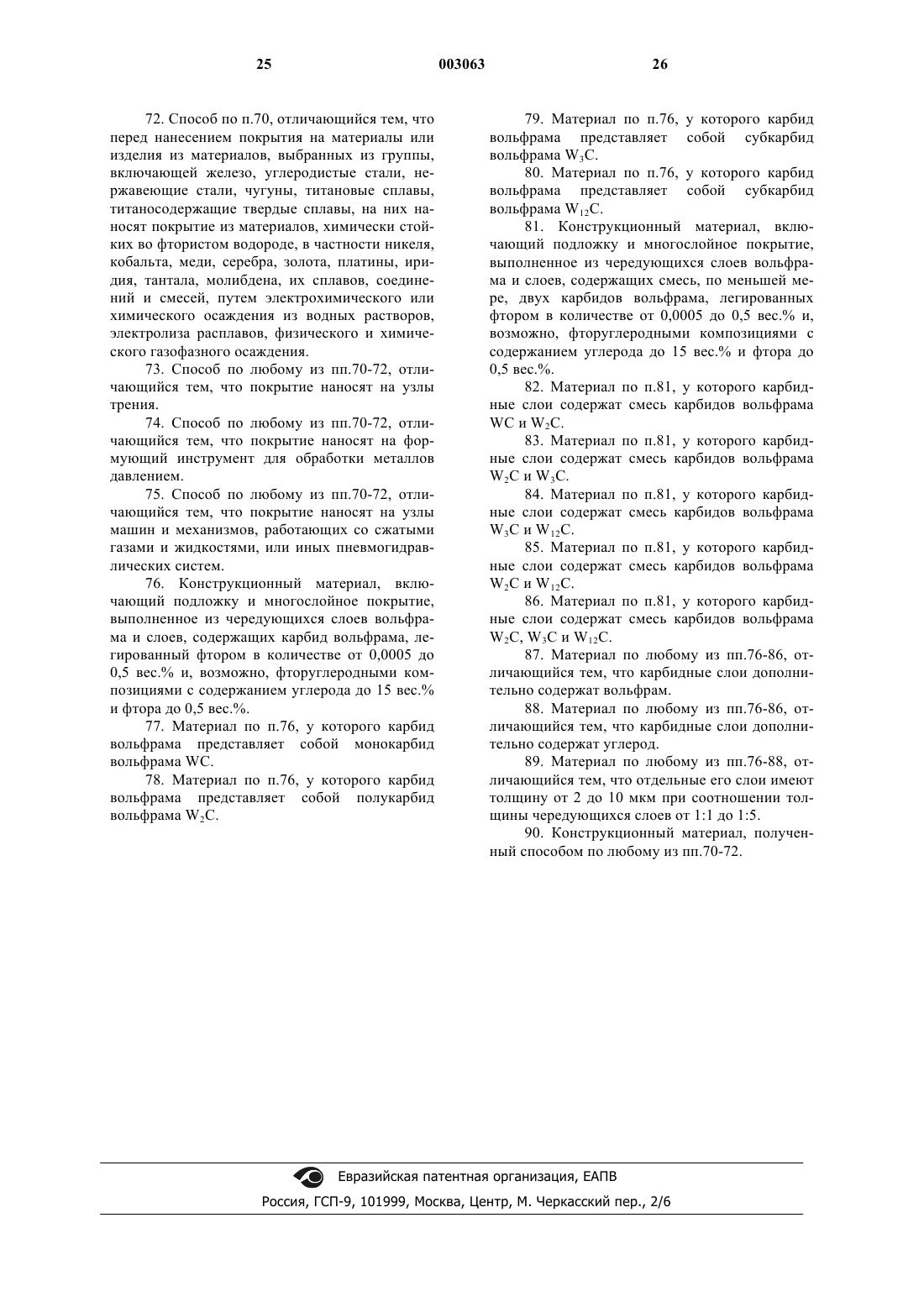 25 003063 26

72. Способ по п.70, отличающийся тем, что перед нанесением покрытия на материалы или изделия из материалов, выбранных из группы, включающей железо, углеродистые стали, нержавеющие стали, чугуны, титановые сплавы, титаносодержащие твердые сплавы, на них наносят покрытие из материалов, химически стойких во фтористом водороде, в частности никеля, кобальта, меди, серебра, золота, платины, иридия, тантала, молибдена, их сплавов, соединений и смесей, путем электрохимического или химического осаждения из водных растворов, электролиза расплавов, физического и химического газофазного осаждения.

73. Способ по любому из пп.70-72, отличающийся тем, что покрытие наносят на узлы трения.

74. Способ по любому из пп.70-72, отличающийся тем, что покрытие наносят на формующий инструмент для обработки металлов давлением.

75. Способ по любому из пп.70-72, отличающийся тем, что покрытие наносят на узлы машин и механизмов, работающих со сжатыми газами и жидкостями, или иных пневмогидравлических систем.

76. Конструкционный материал, включающий подложку и многослойное покрытие, выполненное из чередующихся слоев вольфрама и слоев, содержащих карбид вольфрама, легированный фтором в количестве от 0,0005 до 0,5 вес.% и, возможно, фторуглеродными композициями с содержанием углерода до 15 вес.% и фтора до 0,5 вес.%.

77. Материал по п.76, у которого карбид вольфрама представляет собой монокарбид вольфрама WC.

78. Материал по п.76, у которого карбид вольфрама представляет собой полукарбид вольфрама $W_2C$.

79. Материал по п.76, у которого карбид вольфрама представляет собой субкарбид вольфрама $W_3C$.

80. Материал по п.76, у которого карбид вольфрама представляет собой субкарбид вольфрама $W_{12}C$.

81. Конструкционный материал, включающий подложку и многослойное покрытие, выполненное из чередующихся слоев вольфрама и слоев, содержащих смесь, по меньшей мере, двух карбидов вольфрама, легированных фтором в количестве от 0,0005 до 0,5 вес.% и, возможно, фторуглеродными композициями с содержанием углерода до 15 вес.% и фтора до 0,5 вес.%.

82. Материал по п.81, у которого карбидные слои содержат смесь карбидов вольфрама WC и $W_2C$.

83. Материал по п.81, у которого карбидные слои содержат смесь карбидов вольфрама $W_2C$ и $W_3C$.

84. Материал по п.81, у которого карбидные слои содержат смесь карбидов вольфрама $W_3C$ и $W_{12}C$.

85. Материал по п.81, у которого карбидные слои содержат смесь карбидов вольфрама $W_2C$ и $W_{12}C$.

86. Материал по п.81, у которого карбидные слои содержат смесь карбидов вольфрама $W_2C$, $W_3C$ и $W_{12}C$.

87. Материал по любому из пп.76-86, отличающийся тем, что карбидные слои дополнительно содержат вольфрам.

88. Материал по любому из пп.76-86, отличающийся тем, что карбидные слои дополнительно содержат углерод.

89. Материал по любому из пп.76-88, отличающийся тем, что отдельные его слои имеют толщину от 2 до 10 мкм при соотношении толщины чередующихся слоев от 1:1 до 1:5.

90. Конструкционный материал, полученный способом по любому из пп.70-72.

Евразийская патентная организация, ЕАПВ
Россия, ГСП-9, 101999, Москва, Центр, М. Черкасский пер., 2/6